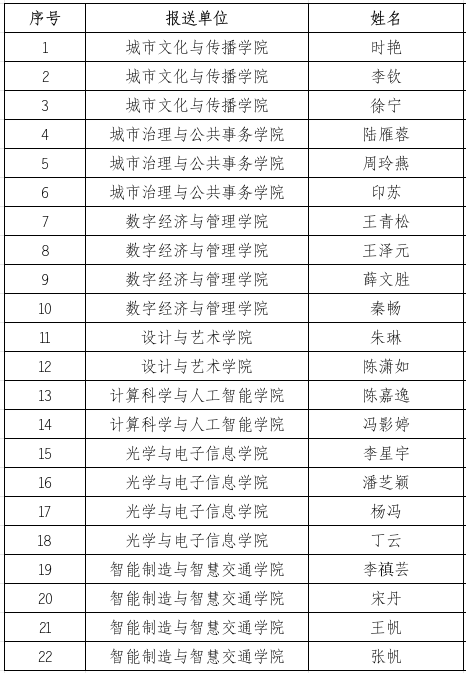 | 序号 | 报送单位 | 姓名 |
|---|---|---|
| 1 | 城市文化与传播学院 | 时艳 |
| 2 | 城市文化与传播学院 | 李钦 |
| 3 | 城市文化与传播学院 | 徐宁 |
| 4 | 城市治理与公共事务学院 | 陆雁蓉 |
| 5 | 城市治理与公共事务学院 | 周玲燕 |
| 6 | 城市治理与公共事务学院 | 印苏 |
| 7 | 数字经济与管理学院 | 王青松 |
| 8 | 数字经济与管理学院 | 王泽元 |
| 9 | 数字经济与管理学院 | 薛文胜 |
| 10 | 数字经济与管理学院 | 秦畅 |
| 11 | 设计与艺术学院 | 朱琳 |
| 12 | 设计与艺术学院 | 陈潇如 |
| 13 | 计算科学与人工智能学院 | 陈嘉逸 |
| 14 | 计算科学与人工智能学院 | 冯影婷 |
| 15 | 光学与电子信息学院 | 李星宇 |
| 16 | 光学与电子信息学院 | 潘芝颖 |
| 17 | 光学与电子信息学院 | 杨冯 |
| 18 | 光学与电子信息学院 | 丁云 |
| 19 | 智能制造与智慧交通学院 | 李禛芸 |
| 20 | 智能制造与智慧交通学院 | 宋丹 |
| 21 | 智能制造与智慧交通学院 | 王帆 |
| 22 | 智能制造与智慧交通学院 | 张帆 |